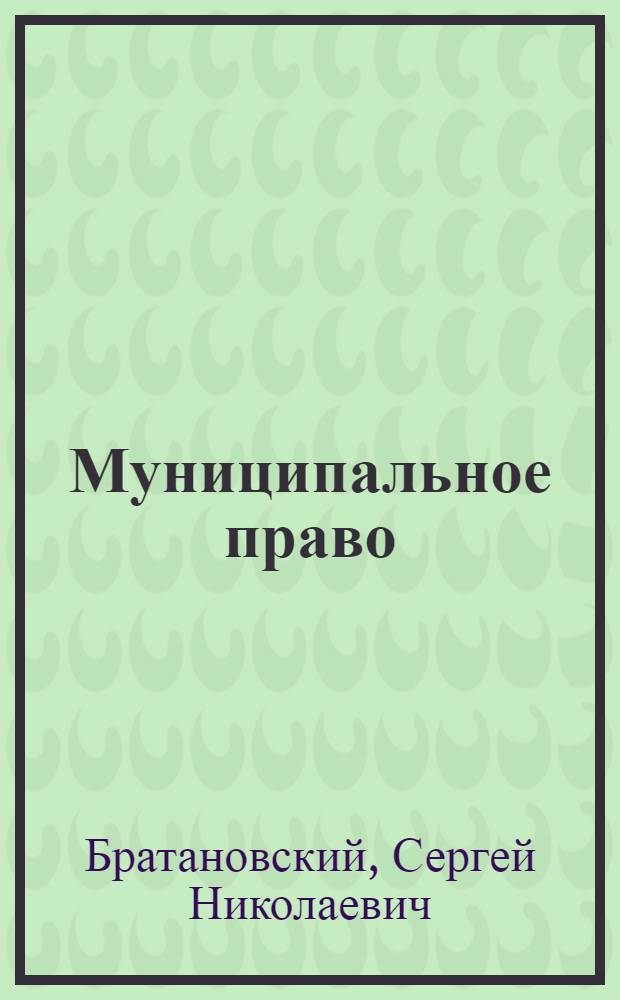 Муниципальное право

Братановский, Сергей Николаевич